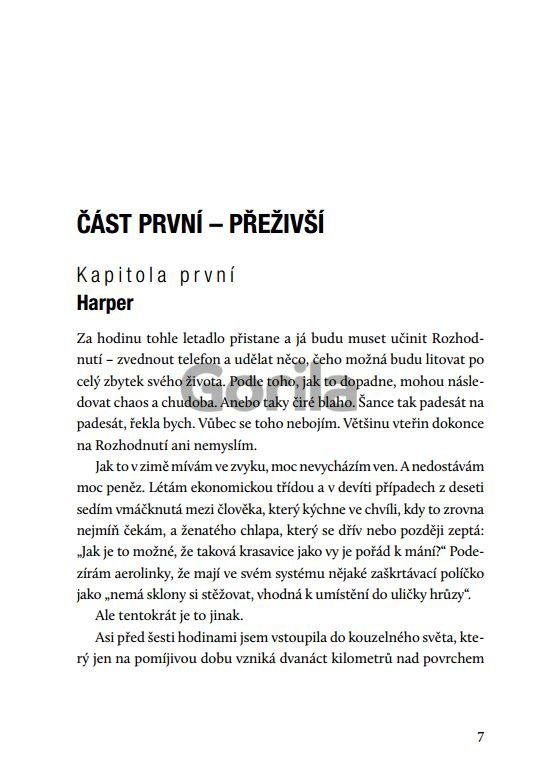 ČÁST PRVNÍ – PŘEŽIVŠÍ

Kapitola první
Harper

Za hodinu tohle letadlo přistane a já budu muset učinit Rozhodnutí – zvednout telefon a udělat něco, čeho možná budu litovat po celý zbytek svého života. Podle toho, jak to dopadne, mohou následovat chaos a chudoba. Anebo taky čiré blaho. Šance tak padesát na padesát, řekla bych. Vůbec se toho nebojím. Většinu vteřin dokonce na Rozhodnutí ani nemyslím.

Gorila

Jak to v zimě mívám ve zvyku, moc nevycházím ven. A nedostávám moc peněz. Létám ekonomickou třídou a v devíti případech z deseti sedím vmáčknutá mezi člověka, který kýchne ve chvíli, kdy to zrovna nejmíň čekám, a ženatého chlapa, který se dřív nebo později zeptá: „Jak je to možné, že taková krasavice jako vy je pořád k mání?“ Podezírám aerolinky, že mají ve svém systému nějaké zaškrtávací políčko jako „nemá sklony si stěžovat, vhodná k umístění do uličky hrůzy“.

Ale tentokrát je to jinak.

Asi před šesti hodinami jsem vstoupila do kouzelného světa, který jen na pomíjivou dobu vzniká dvanáct kilometrů nad povrchem

7